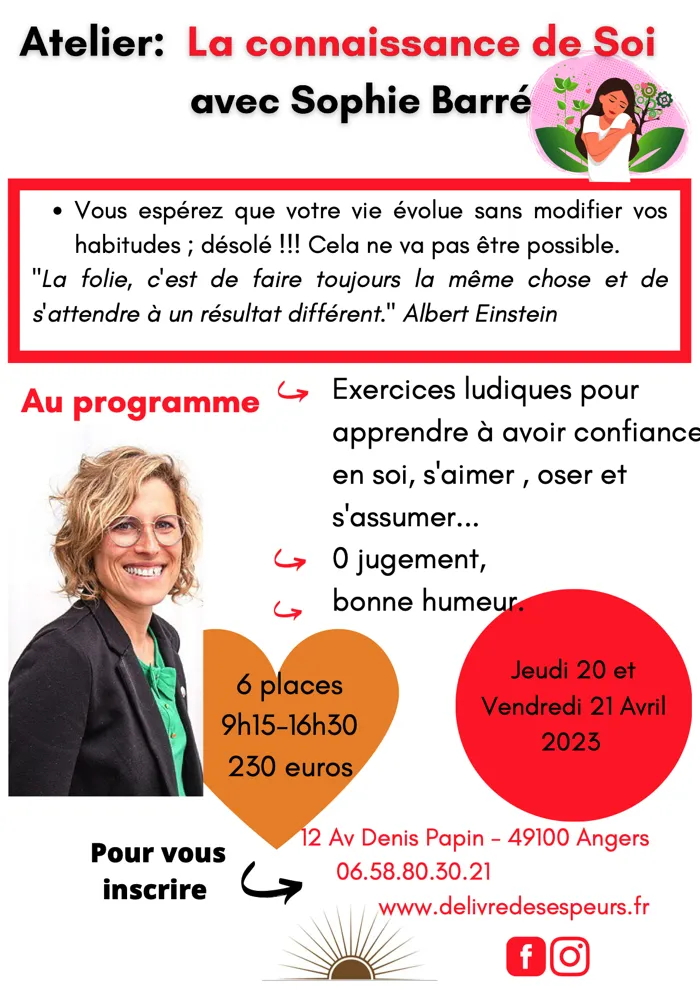 Atelier: La connaissance de Soi
avec Sophie Barré

• Vous espérez que votre vie évolue sans modifier vos habitudes ; désolé !!! Cela ne va pas être possible.
"La folie, c'est de faire toujours la même chose et de s'attendre à un résultat différent." Albert Einstein

Au programme

Exercices ludiques pour apprendre à avoir confiance en soi, s'aimer , oser et s'assumer...
0 jugement,
bonne humeur.

6 places
9h15-16h30
230 euros

Jeudi 20 et
Vendredi 21 Avril
2023

Pour vous inscrire

12 Av Denis Papin - 49100 Angers
06.58.80.30.21
www.delivredesespeurs.fr